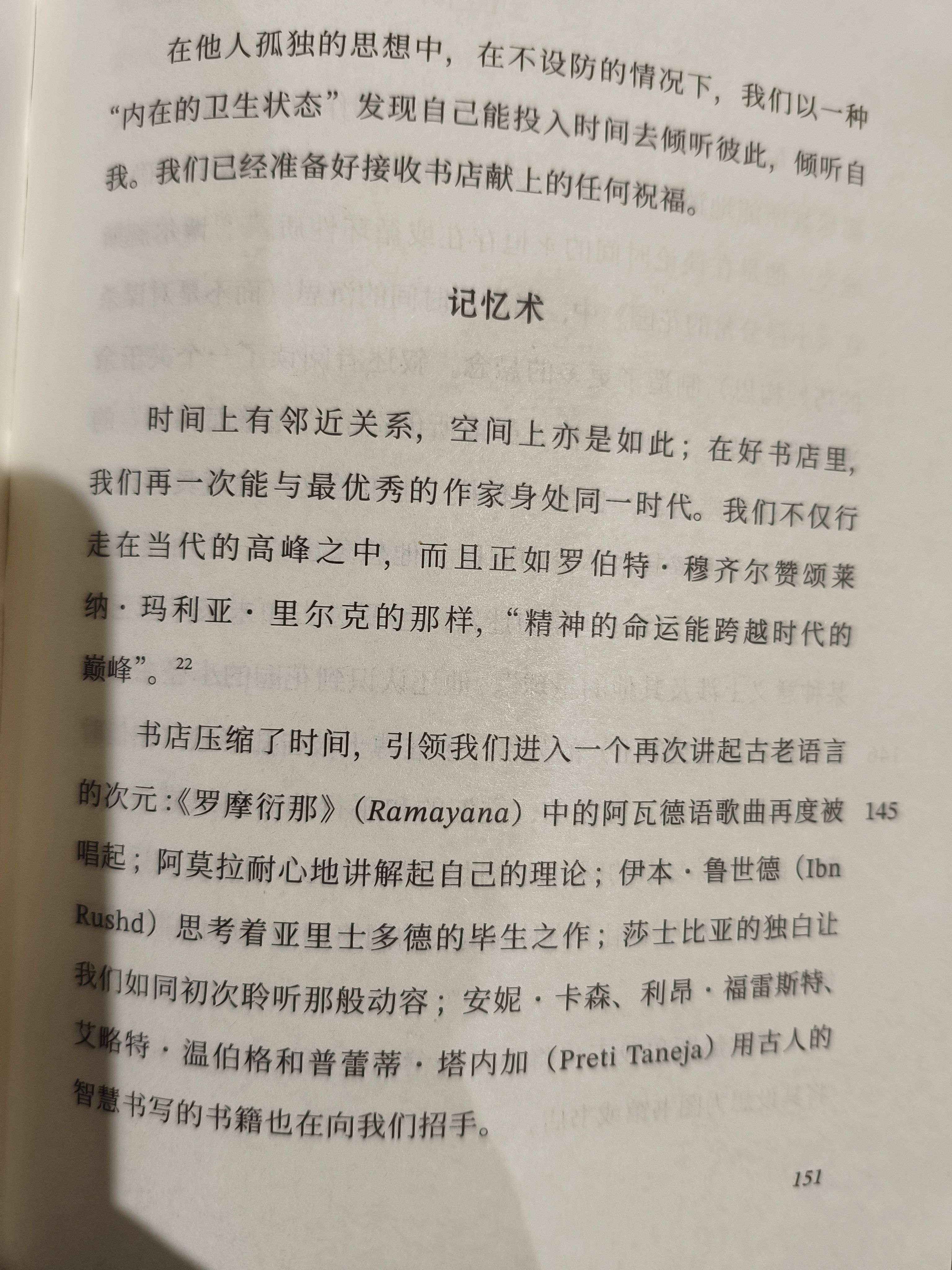 在他人孤独的思想中，在不设防的情况下，我们以一种“内在的卫生状态”发现自己能投入时间去倾听彼此，倾听自我。我们已经准备好接收书店献上的任何祝福。

记忆术

时间上有邻近关系，空间上亦是如此；在好书店里，我们再一次能与最优秀的作家身处同一时代。我们不仅行走在当代的高峰之中，而且正如罗伯特·穆齐尔赞颂莱纳·玛利亚·里尔克的那样，“精神的命运能跨越时代的巅峰”。$^{22}$

书店压缩了时间，引领我们进入一个再次讲起古老语言的次元：《罗摩衍那》（Ramayana）中的阿瓦德语歌曲再度被唱起；阿莫拉耐心地讲解起自己的理论；伊本·鲁世德（Ibn Rushd）思考着亚里士多德的毕生之作；莎士比亚的独白让我们如同初次聆听那般动容；安妮·卡森、利昂·福雷斯特、艾略特·温伯格和普蕾蒂·塔内加（Preti Taneja）用古人的智慧书写的书籍也在向我们招手。

145

151